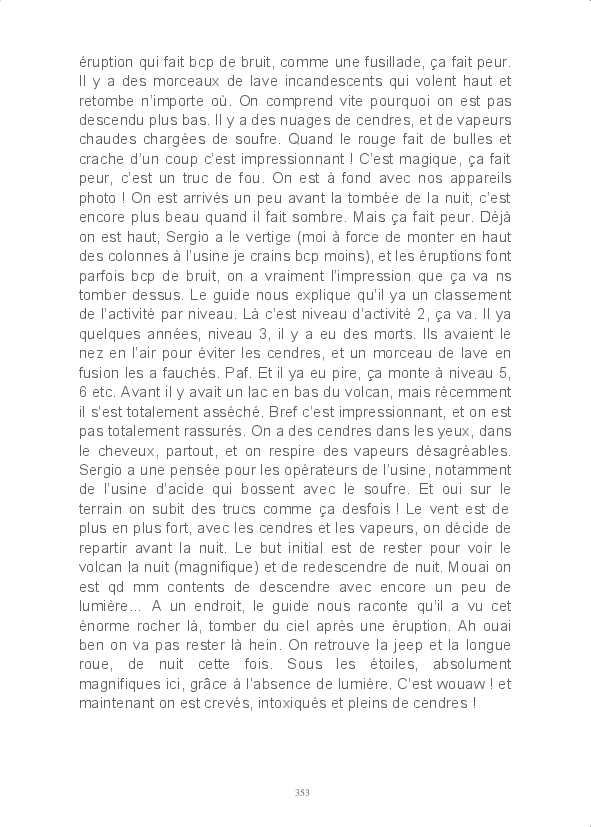 éruption qui fait bcp de bruit, comme une fusillade, ça fait peur. Il y a des morceaux de lave incandescents qui volent haut et retombe n'importe où. On comprend vite pourquoi on est pas descendu plus bas. Il y a des nuages de cendres, et de vapeurs chaudes chargées de soufre. Quand le rouge fait de bulles et crache d'un coup c'est impressionnant ! C'est magique, ça fait peur, c'est un truc de fou. On est à fond avec nos appareils photo ! On est arrivés un peu avant la tombée de la nuit, c'est encore plus beau quand il fait sombre. Mais ça fait peur. Déjà on est haut, Sergio a le vertige (moi à force de monter en haut des colonnes à l'usine je crains bcp moins), et les éruptions font parfois bcp de bruit, on a vraiment l'impression que ça va ns tomber dessus. Le guide nous explique qu'il ya un classement de l'activité par niveau. Là c'est niveau d'activité 2, ça va. Il ya quelques années, niveau 3, il y a eu des morts. Ils avaient le nez en l'air pour éviter les cendres, et un morceau de lave en fusion les a fauchés. Paf. Et il ya eu pire, ça monte à niveau 5, 6 etc. Avant il y avait un lac en bas du volcan, mais récemment il s'est totalement asséché. Bref c'est impressionnant, et on est pas totalement rassurés. On a des cendres dans les yeux, dans le cheveux, partout, et on respire des vapeurs désagréables. Sergio a une pensée pour les opérateurs de l'usine, notamment de l'usine d'acide qui bossent avec le soufre. Et oui sur le terrain on subit des trucs comme ça desfois ! Le vent est de plus en plus fort, avec les cendres et les vapeurs, on décide de repartir avant la nuit. Le but initial est de rester pour voir le volcan la nuit (magnifique) et de redescendre de nuit. Mouai on est qd mm contents de descendre avec encore un peu de lumière... A un endroit, le guide nous raconte qu'il a vu cet énorme rocher là, tomber du ciel après une éruption. Ah ouai ben on va pas rester là hein. On retrouve la jeep et la longue roue, de nuit cette fois. Sous les étoiles, absolument magnifiques ici, grâce à l'absence de lumière. C'est wouaw ! et maintenant on est crevés, intoxiqués et pleins de cendres !

353